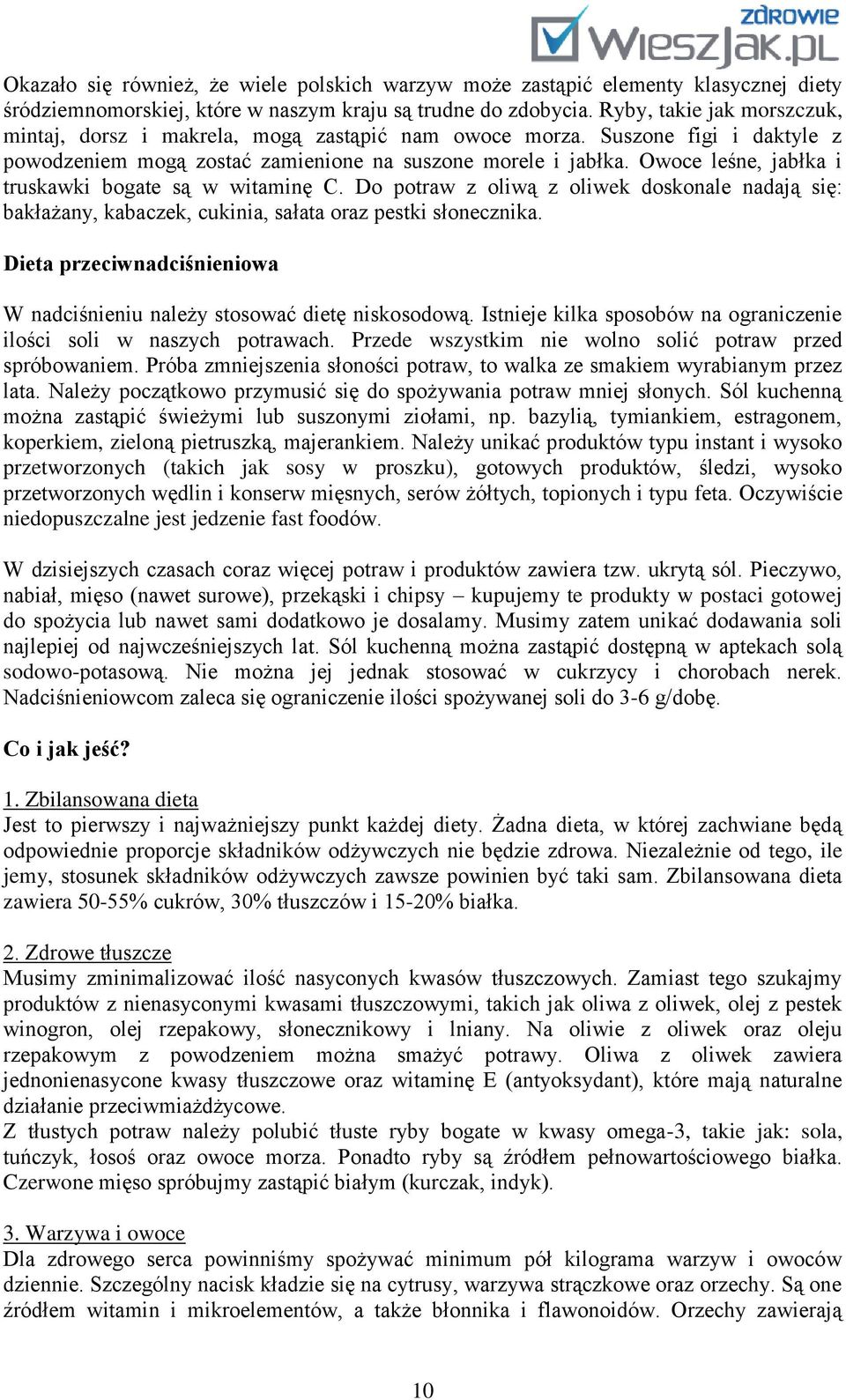 zdrowie
WieszJak.pl

Okazało się również, że wiele polskich warzyw może zastąpić elementy klasycznej diety śródziemnomorskiej, które w naszym kraju są trudne do zdobycia. Ryby, takie jak morszczuk, mintaj, dorsz i makrela, mogą zastąpić nam owoce morza. Suszone figi i daktyle z powodzeniem mogą zostać zamienione na suszone morele i jabłka. Owoce leśne, jabłka i truskawki bogate są w witaminę C. Do potraw z oliwą z oliwek doskonale nadają się: bakłażany, kabaczek, cukinia, sałata oraz pestki słonecznika.

Dieta przeciwnadciśnieniowa

W nadciśnieniu należy stosować dietę niskosodową. Istnieje kilka sposobów na ograniczenie ilości soli w naszych potrawach. Przede wszystkim nie wolno solić potraw przed spróbowaniem. Próba zmniejszenia słoności potraw, to walka ze smakiem wyrabianym przez lata. Należy początkowo przymusić się do spożywania potraw mniej słonych. Sól kuchenną można zastąpić świeżymi lub suszonymi ziołami, np. bazylią, tymiankiem, estragonem, koperkiem, zieloną pietruszką, majerankiem. Należy unikać produktów typu instant i wysoko przetworzonych (takich jak sosy w proszku), gotowych produktów, śledzi, wysoko przetworzonych wędlin i konserw mięsnych, serów żółtych, topionych i typu feta. Oczywiście niedopuszczalne jest jedzenie fast foodów.

W dzisiejszych czasach coraz więcej potraw i produktów zawiera tzw. ukrytą sól. Pieczywo, nabiał, mięso (nawet surowe), przekąski i chipsy – kupujemy te produkty w postaci gotowej do spożycia lub nawet sami dodatkowo je dosalamy. Musimy zatem unikać dodawania soli najlepiej od najwcześniejszych lat. Sól kuchenną można zastąpić dostępną w aptekach solą sodowo-potasową. Nie można jej jednak stosować w cukrzycy i chorobach nerek. Nadciśnieniowcom zaleca się ograniczenie ilości spożywanej soli do 3-6 g/dobę.

Co i jak jeść?

1. Zbilansowana dieta
Jest to pierwszy i najważniejszy punkt każdej diety. Żadna dieta, w której zachwiane będą odpowiednie proporcje składników odżywczych nie będzie zdrowa. Niezależnie od tego, ile jemy, stosunek składników odżywczych zawsze powinien być taki sam. Zbilansowana dieta zawiera 50-55% cukrów, 30% tłuszczów i 15-20% białka.

2. Zdrowe tłuszcze
Musimy zminimalizować ilość nasyconych kwasów tłuszczowych. Zamiast tego szukajmy produktów z nienasyconymi kwasami tłuszczowymi, takich jak oliwa z oliwek, olej z pestek winogron, olej rzepakowy, słonecznikowy i lniany. Na oliwie z oliwek oraz oleju rzepakowym z powodzeniem można smażyć potrawy. Oliwa z oliwek zawiera jednonienasycone kwasy tłuszczowe oraz witaminę E (antyoksydant), które mają naturalne działanie przeciwmiażdżycowe.
Z tłustych potraw należy polubić tłuste ryby bogate w kwasy omega-3, takie jak: sola, tuńczyk, łosoś oraz owoce morza. Ponadto ryby są źródłem pełnowartościowego białka. Czerwone mięso spróbujmy zastąpić białym (kurczak, indyk).

3. Warzywa i owoce
Dla zdrowego serca powinniśmy spożywać minimum pół kilograma warzyw i owoców dziennie. Szczególny nacisk kładzie się na cytrusy, warzywa strączkowe oraz orzechy. Są one źródłem witamin i mikroelementów, a także błonnika i flawonoidów. Orzechy zawierają

10